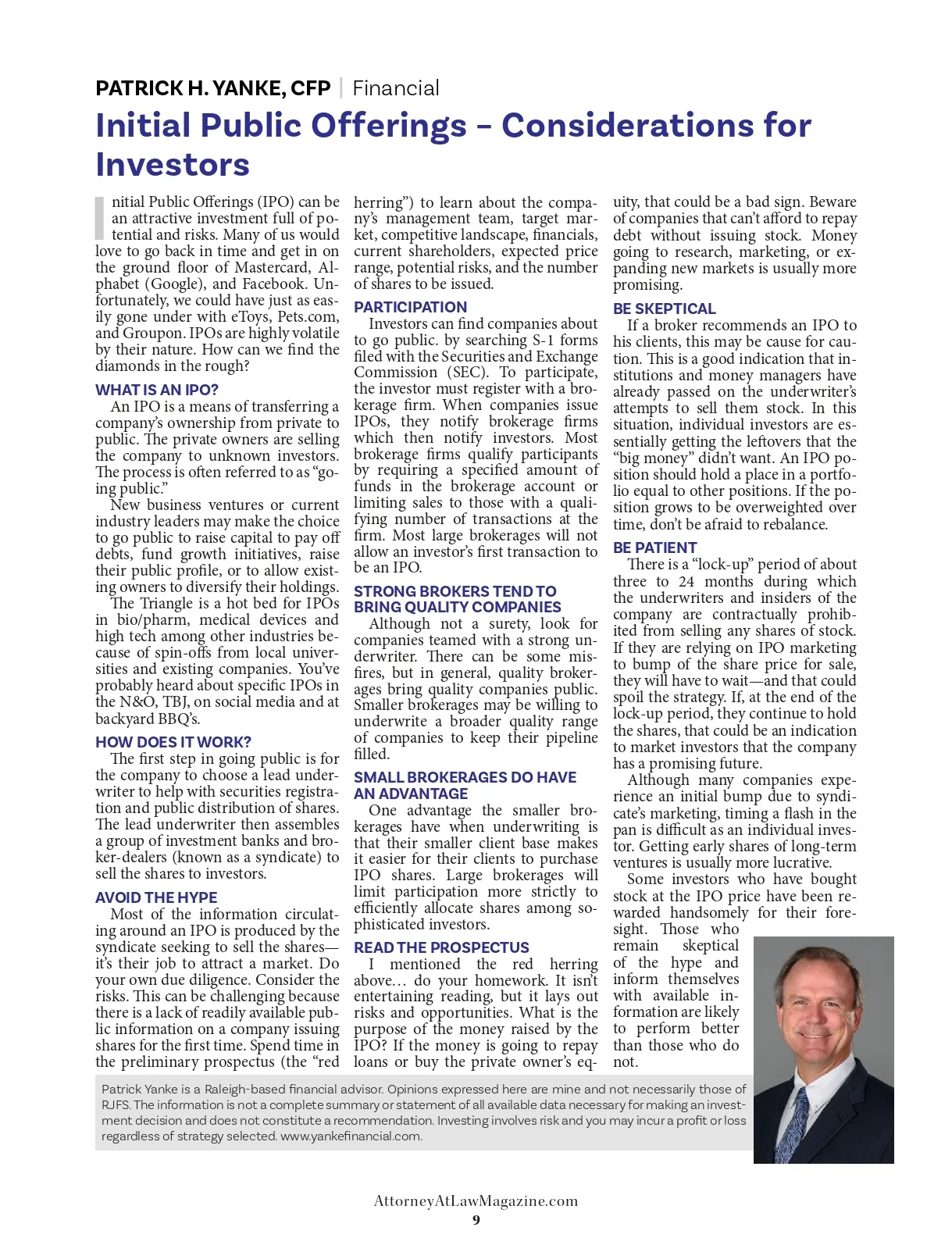 PATRICK H. YANKE, CFP | Financial

Initial Public Offerings – Considerations for Investors

Initial Public Offerings (IPO) can be an attractive investment full of potential and risks. Many of us would love to go back in time and get in on the ground floor of Mastercard, Alphabet (Google), and Facebook. Unfortunately, we could have just as easily gone under with eToys, Pets.com, and Groupon. IPOs are highly volatile by their nature. How can we find the diamonds in the rough?

WHAT IS AN IPO?

An IPO is a means of transferring a company's ownership from private to public. The private owners are selling the company to unknown investors. The process is often referred to as "going public."

New business ventures or current industry leaders may make the choice to go public to raise capital to pay off debts, fund growth initiatives, raise their public profile, or to allow existing owners to diversify their holdings.

The Triangle is a hot bed for IPOs in bio/pharm, medical devices and high tech among other industries because of spin-offs from local universities and existing companies. You've probably heard about specific IPOs in the N&O, TBJ, on social media and at backyard BBQ's.

HOW DOES IT WORK?

The first step in going public is for the company to choose a lead underwriter to help with securities registration and public distribution of shares. The lead underwriter then assembles a group of investment banks and broker-dealers (known as a syndicate) to sell the shares to investors.

AVOID THE HYPE

Most of the information circulating around an IPO is produced by the syndicate seeking to sell the shares—it's their job to attract a market. Do your own due diligence. Consider the risks. This can be challenging because there is a lack of readily available public information on a company issuing shares for the first time. Spend time in the preliminary prospectus (the "red herring") to learn about the company's management team, target market, competitive landscape, financials, current shareholders, expected price range, potential risks, and the number of shares to be issued.

PARTICIPATION

Investors can find companies about to go public. by searching S-1 forms filed with the Securities and Exchange Commission (SEC). To participate, the investor must register with a brokerage firm. When companies issue IPOs, they notify brokerage firms which then notify investors. Most brokerage firms qualify participants by requiring a specified amount of funds in the brokerage account or limiting sales to those with a qualifying number of transactions at the firm. Most large brokerages will not allow an investor's first transaction to be an IPO.

STRONG BROKERS TEND TO BRING QUALITY COMPANIES

Although not a surety, look for companies teamed with a strong underwriter. There can be some misfires, but in general, quality brokerages bring quality companies public. Smaller brokerages may be willing to underwrite a broader quality range of companies to keep their pipeline filled.

SMALL BROKERAGES DO HAVE AN ADVANTAGE

One advantage the smaller brokerages have when underwriting is that their smaller client base makes it easier for their clients to purchase IPO shares. Large brokerages will limit participation more strictly to efficiently allocate shares among sophisticated investors.

READ THE PROSPECTUS

I mentioned the red herring above… do your homework. It isn't entertaining reading, but it lays out risks and opportunities. What is the purpose of the money raised by the IPO? If the money is going to repay loans or buy the private owner's equity, that could be a bad sign. Beware of companies that can't afford to repay debt without issuing stock. Money going to research, marketing, or expanding new markets is usually more promising.

BE SKEPTICAL

If a broker recommends an IPO to his clients, this may be cause for caution. This is a good indication that institutions and money managers have already passed on the underwriter's attempts to sell them stock. In this situation, individual investors are essentially getting the leftovers that the "big money" didn't want. An IPO position should hold a place in a portfolio equal to other positions. If the position grows to be overweighted over time, don't be afraid to rebalance.

BE PATIENT

There is a "lock-up" period of about three to 24 months during which the underwriters and insiders of the company are contractually prohibited from selling any shares of stock. If they are relying on IPO marketing to bump of the share price for sale, they will have to wait—and that could spoil the strategy. If, at the end of the lock-up period, they continue to hold the shares, that could be an indication to market investors that the company has a promising future.

Although many companies experience an initial bump due to syndicate's marketing, timing a flash in the pan is difficult as an individual investor. Getting early shares of long-term ventures is usually more lucrative.

Some investors who have bought stock at the IPO price have been rewarded handsomely for their foresight. Those who remain skeptical of the hype and inform themselves with available information are likely to perform better than those who do not.

Patrick Yanke is a Raleigh-based financial advisor. Opinions expressed here are mine and not necessarily those of RJFS. The information is not a complete summary or statement of all available data necessary for making an investment decision and does not constitute a recommendation. Investing involves risk and you may incur a profit or loss regardless of strategy selected. www.yankefinancial.com.

AttorneyAtLawMagazine.com
9